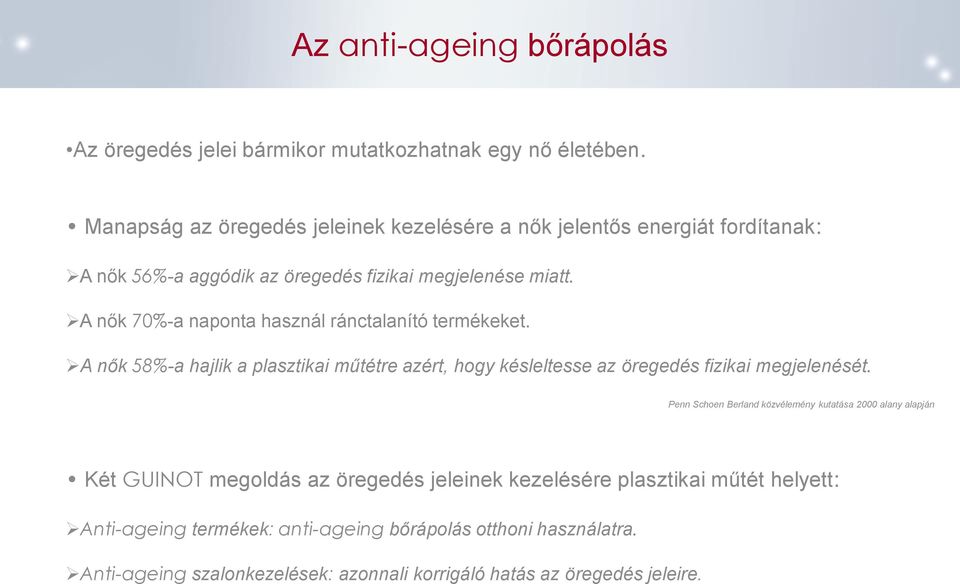 Az anti-ageing bőrápolás

•Az öregedés jelei bármikor mutatkozhatnak egy nő életében.

• Manapság az öregedés jeleinek kezelésére a nők jelentős energiát fordítanak:

➢A nők 56%-a aggódik az öregedés fizikai megjelenése miatt.

➢A nők 70%-a naponta használ ránctalanító termékeket.

➢A nők 58%-a hajlik a plasztikai műtétre azért, hogy késleltesse az öregedés fizikai megjelenését.

Penn Schoen Berland közvélemény kutatása 2000 alany alapján

• Két GUINOT megoldás az öregedés jeleinek kezelésére plasztikai műtét helyett:

➢Anti-ageing termékek: anti-ageing bőrápolás otthoni használatra.

➢Anti-ageing szalonkezelések: azonnali korrigáló hatás az öregedés jeleire.